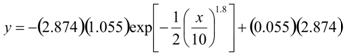 $y = -(2.874)(1.055)\exp\left[-\frac{1}{2}\left(\frac{x}{10}\right)^{1.8}\right] + (0.055)(2.874)$